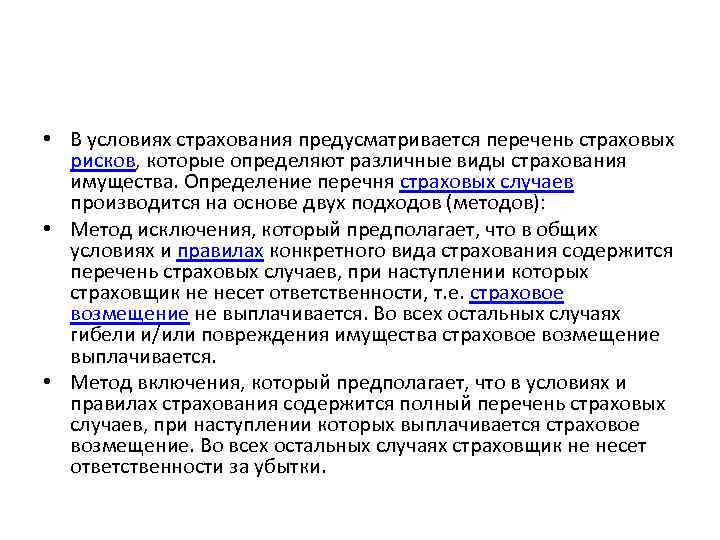 • В условиях страхования предусматривается перечень страховых рисков, которые определяют различные виды страхования имущества. Определение перечня страховых случаев производится на основе двух подходов (методов):

• Метод исключения, который предполагает, что в общих условиях и правилах конкретного вида страхования содержится перечень страховых случаев, при наступлении которых страховщик не несет ответственности, т.е. страховое возмещение не выплачивается. Во всех остальных случаях гибели и/или повреждения имущества страховое возмещение выплачивается.

• Метод включения, который предполагает, что в условиях и правилах страхования содержится полный перечень страховых случаев, при наступлении которых выплачивается страховое возмещение. Во всех остальных случаях страховщик не несет ответственности за убытки.